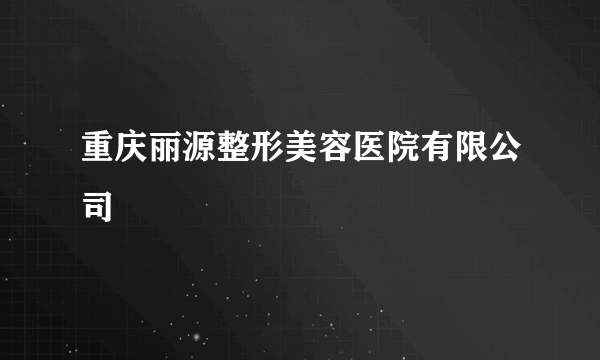 重庆丽源整形美容医院有限公司